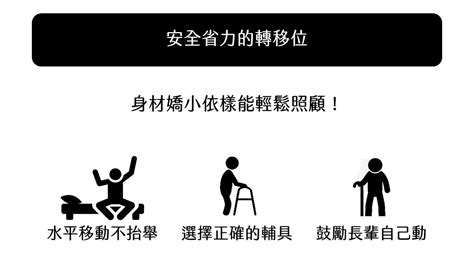 安全省力的轉移位

身材嬌小依樣能輕鬆照顧！

水平移動不抬舉

選擇正確的輔具

鼓勵長輩自己動